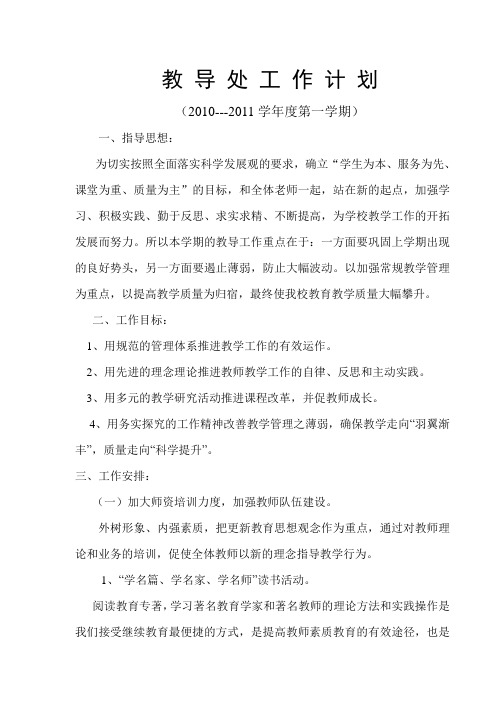 教 导 处 工 作 计 划

（2010---2011 学年度第一学期）

一、指导思想：

为切实按照全面落实科学发展观的要求，确立“学生为本、服务为先、课堂为重、质量为主”的目标，和全体老师一起，站在新的起点，加强学习、积极实践、勤于反思、求实求精、不断提高，为学校教学工作的开拓发展而努力。所以本学期的教导工作重点在于：一方面要巩固上学期出现的良好势头，另一方面要遏止薄弱，防止大幅波动。以加强常规教学管理为重点，以提高教学质量为归宿，最终使我校教育教学质量大幅攀升。

二、工作目标：

1、用规范的管理体系推进教学工作的有效运作。

2、用先进的理念理论推进教师教学工作的自律、反思和主动实践。

3、用多元的教学研究活动推进课程改革，并促教师成长。

4、用务实探究的工作精神改善教学管理之薄弱，确保教学走向“羽翼渐丰”，质量走向“科学提升”。

三、工作安排：

（一）加大师资培训力度，加强教师队伍建设。

外树形象、内强素质，把更新教育思想观念作为重点，通过对教师理论和业务的培训，促使全体教师以新的理念指导教学行为。

1、“学名篇、学名家、学名师”读书活动。

阅读教育专著，学习著名教育学家和著名教师的理论方法和实践操作是我们接受继续教育最便捷的方式，是提高教师素质教育的有效途径，也是